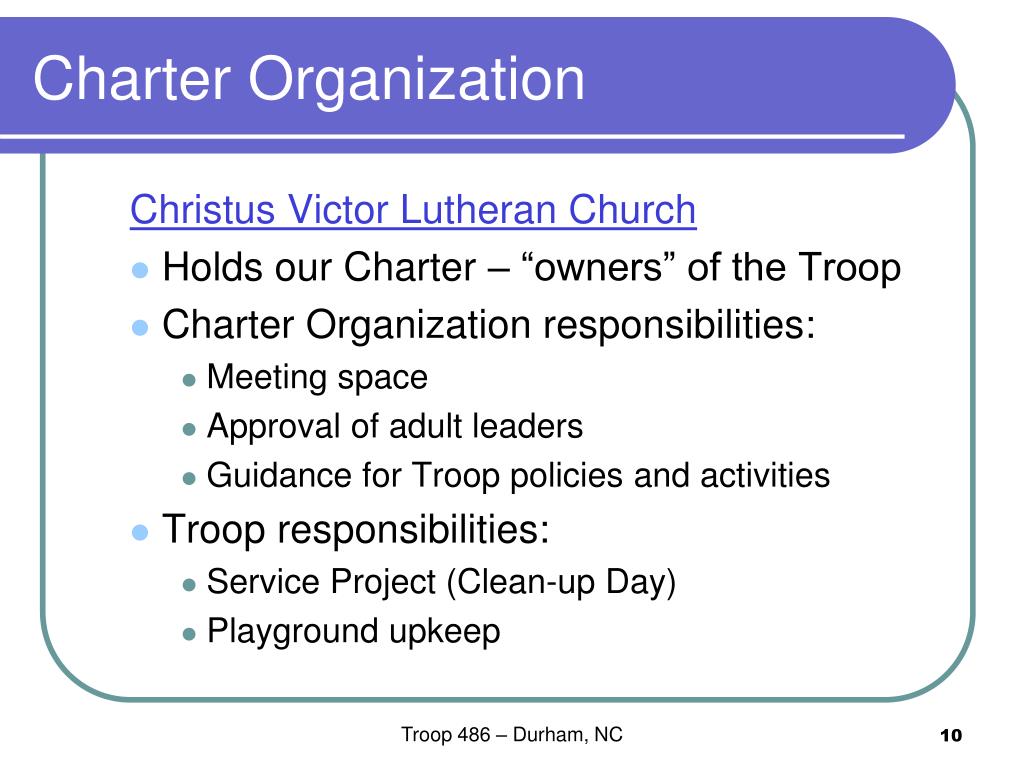 Charter Organization

Christus Victor Lutheran Church

- Holds our Charter – “owners” of the Troop
- Charter Organization responsibilities:
  - Meeting space
  - Approval of adult leaders
  - Guidance for Troop policies and activities
- Troop responsibilities:
  - Service Project (Clean-up Day)
  - Playground upkeep

Troop 486 – Durham, NC

10